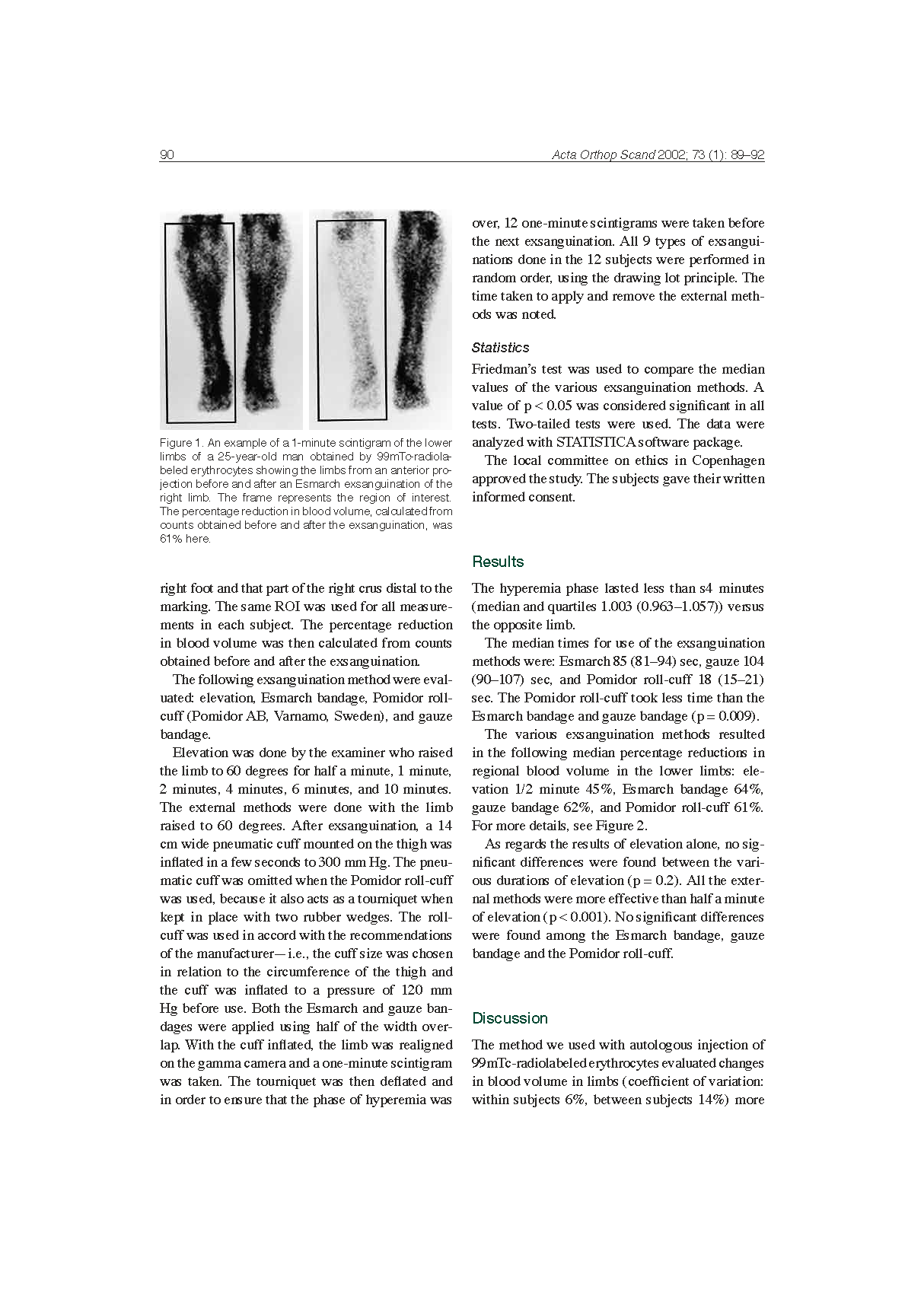 90 Acta Orthop Scand 2002; 73 (1): 89–92

Figure 1. An example of a 1-minute scintigram of the lower limbs of a 25-year-old man obtained by 99mTc-radiolabeled erythrocytes showing the limbs from an anterior projection before and after an Esmarch exsanguination of the right limb. The frame represents the region of interest. The percentage reduction in blood volume, calculated from counts obtained before and after the exsanguination, was 61% here.

right foot and that part of the right crus distal to the marking. The same ROI was used for all measurements in each subject. The percentage reduction in blood volume was then calculated from counts obtained before and after the exsanguination.

The following exsanguination method were evaluated: elevation, Esmarch bandage, Pomidor roll-cuff (Pomidor AB, Varnamo, Sweden), and gauze bandage.

Elevation was done by the examiner who raised the limb to 60 degrees for half a minute, 1 minute, 2 minutes, 4 minutes, 6 minutes, and 10 minutes. The external methods were done with the limb raised to 60 degrees. After exsanguination, a 14 cm wide pneumatic cuff mounted on the thigh was inflated in a few seconds to 300 mm Hg. The pneumatic cuff was omitted when the Pomidor roll-cuff was used, because it also acts as a tourniquet when kept in place with two rubber wedges. The roll-cuff was used in accord with the recommendations of the manufacturer—i.e., the cuff size was chosen in relation to the circumference of the thigh and the cuff was inflated to a pressure of 120 mm Hg before use. Both the Esmarch and gauze bandages were applied using half of the width overlap. With the cuff inflated, the limb was realigned on the gamma camera and a one-minute scintigram was taken. The tourniquet was then deflated and in order to ensure that the phase of hyperemia was over, 12 one-minute scintigrams were taken before the next exsanguination. All 9 types of exsanguinations done in the 12 subjects were performed in random order, using the drawing lot principle. The time taken to apply and remove the external methods was noted.

Statistics

Friedman's test was used to compare the median values of the various exsanguination methods. A value of p < 0.05 was considered significant in all tests. Two-tailed tests were used. The data were analyzed with STATISTICA software package.

The local committee on ethics in Copenhagen approved the study. The subjects gave their written informed consent.

Results

The hyperemia phase lasted less than s4 minutes (median and quartiles 1.003 (0.963–1.057)) versus the opposite limb.

The median times for use of the exsanguination methods were: Esmarch 85 (81–94) sec, gauze 104 (90–107) sec, and Pomidor roll-cuff 18 (15–21) sec. The Pomidor roll-cuff took less time than the Esmarch bandage and gauze bandage (p = 0.009).

The various exsanguination methods resulted in the following median percentage reductions in regional blood volume in the lower limbs: elevation 1/2 minute 45%, Esmarch bandage 64%, gauze bandage 62%, and Pomidor roll-cuff 61%. For more details, see Figure 2.

As regards the results of elevation alone, no significant differences were found between the various durations of elevation (p = 0.2). All the external methods were more effective than half a minute of elevation (p < 0.001). No significant differences were found among the Esmarch bandage, gauze bandage and the Pomidor roll-cuff.

Discussion

The method we used with autologous injection of 99mTc-radiolabeled erythrocytes evaluated changes in blood volume in limbs (coefficient of variation: within subjects 6%, between subjects 14%) more